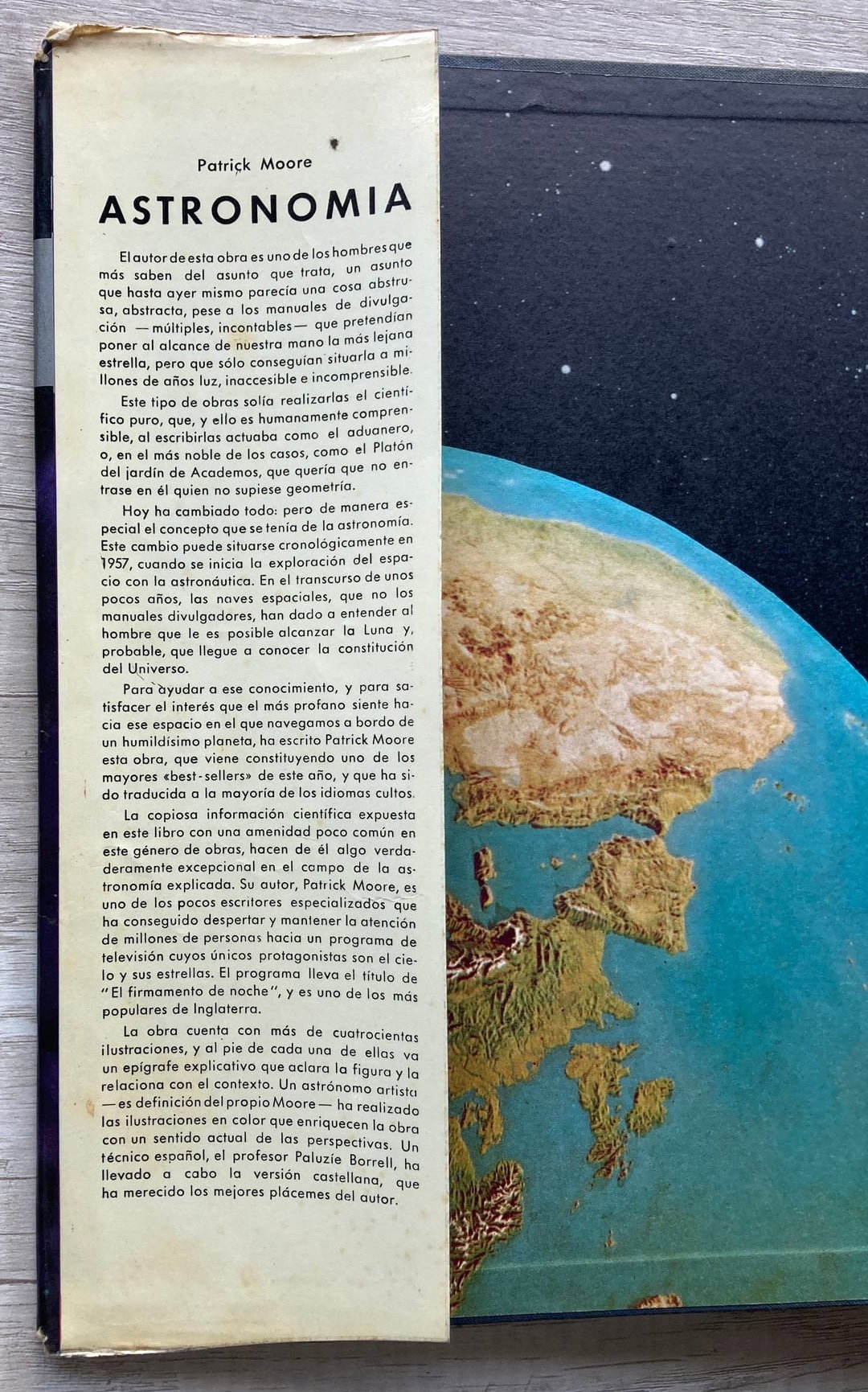 Patrick Moore

ASTRONOMIA

El autor de esta obra es uno de los hombres que más saben del asunto que trata, un asunto que hasta ayer mismo parecía una cosa abstrusa, abstracta, pese a los manuales de divulgación —múltiples, incontables— que pretendían poner al alcance de nuestra mano la más lejana estrella, pero que sólo conseguían situarla a millones de años luz, inaccesible e incomprensible.

Este tipo de obras solía realizarlas el científico puro, que, y ello es humanamente comprensible, al escribirlas actuaba como el aduanero, o, en el más noble de los casos, como el Platón del jardín de Academos, que quería que no entrase en él quien no supiese geometría.

Hoy ha cambiado todo: pero de manera especial el concepto que se tenía de la astronomía. Este cambio puede situarse cronológicamente en 1957, cuando se inicia la exploración del espacio con la astronáutica. En el transcurso de unos pocos años, las naves espaciales, que no los manuales divulgadores, han dado a entender al hombre que le es posible alcanzar la Luna y, probable, que llegue a conocer la constitución del Universo.

Para ayudar a ese conocimiento, y para satisfacer el interés que el más profano siente hacia ese espacio en el que navegamos a bordo de un humildísimo planeta, ha escrito Patrick Moore esta obra, que viene constituyendo uno de los mayores «best-sellers» de este año, y que ha sido traducida a la mayoría de los idiomas cultos.

La copiosa información científica expuesta en este libro con una amenidad poco común en este género de obras, hacen de él algo verdaderamente excepcional en el campo de la astronomía explicada. Su autor, Patrick Moore, es uno de los pocos escritores especializados que ha conseguido despertar y mantener la atención de millones de personas hacia un programa de televisión cuyos únicos protagonistas son el cielo y sus estrellas. El programa lleva el título de "El firmamento de noche", y es uno de los más populares de Inglaterra.

La obra cuenta con más de cuatrocientas ilustraciones, y al pie de cada una de ellas va un epígrafe explicativo que aclara la figura y la relaciona con el contexto. Un astrónomo artista —es definición del propio Moore— ha realizado las ilustraciones en color que enriquecen la obra con un sentido actual de las perspectivas. Un técnico español, el profesor Paluzíe Borrell, ha llevado a cabo la versión castellana, que ha merecido los mejores plácemes del autor.